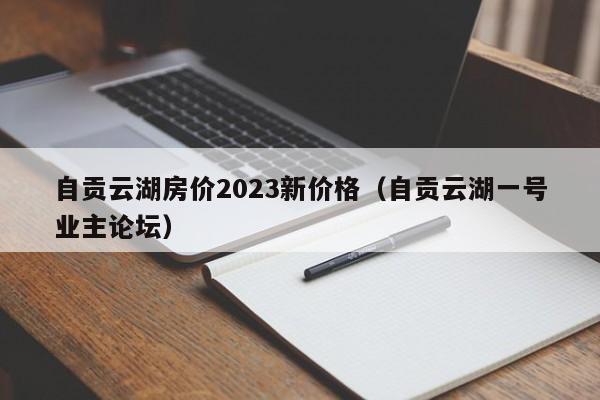 自贡云湖房价2023新价格（自贡云湖一号业主论坛）